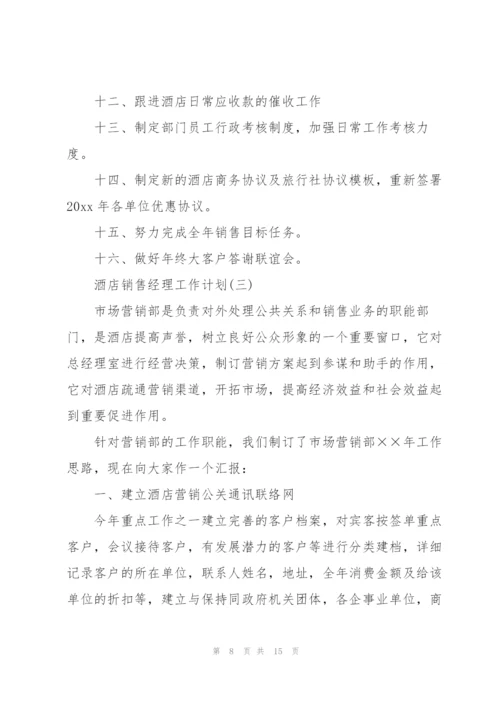 十二、跟进酒店日常应收款的催收工作

十三、制定部门员工行政考核制度，加强日常工作考核力度。

十四、制定新的酒店商务协议及旅行社协议模板，重新签署20xx年各单位优惠协议。

十五、努力完成全年销售目标任务。

十六、做好年终大客户答谢联谊会。

酒店销售经理工作计划(三)

市场营销部是负责对外处理公共关系和销售业务的职能部门，是酒店提高声誉，树立良好公众形象的一个重要窗口，它对总经理室进行经营决策，制订营销方案起到参谋和助手的作用，它对酒店疏通营销渠道，开拓市场，提高经济效益和社会效益起到重要促进作用。

针对营销部的工作职能，我们制订了市场营销部××年工作思路，现在向大家作一个汇报：

一、建立酒店营销公关通讯联络网

今年重点工作之一建立完善的客户档案，对宾客按签单重点客户，会议接待客户，有发展潜力的客户等进行分类建档，详细记录客户的所在单位，联系人姓名，地址，全年消费金额及给该单位的折扣等，建立与保持同政府机关团体，各企事业单位，商

第 8 页 共 15 页